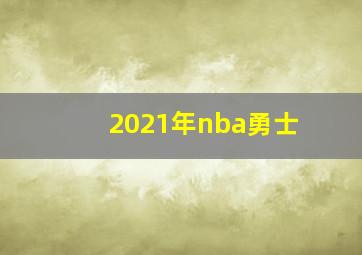 2021年nba勇士